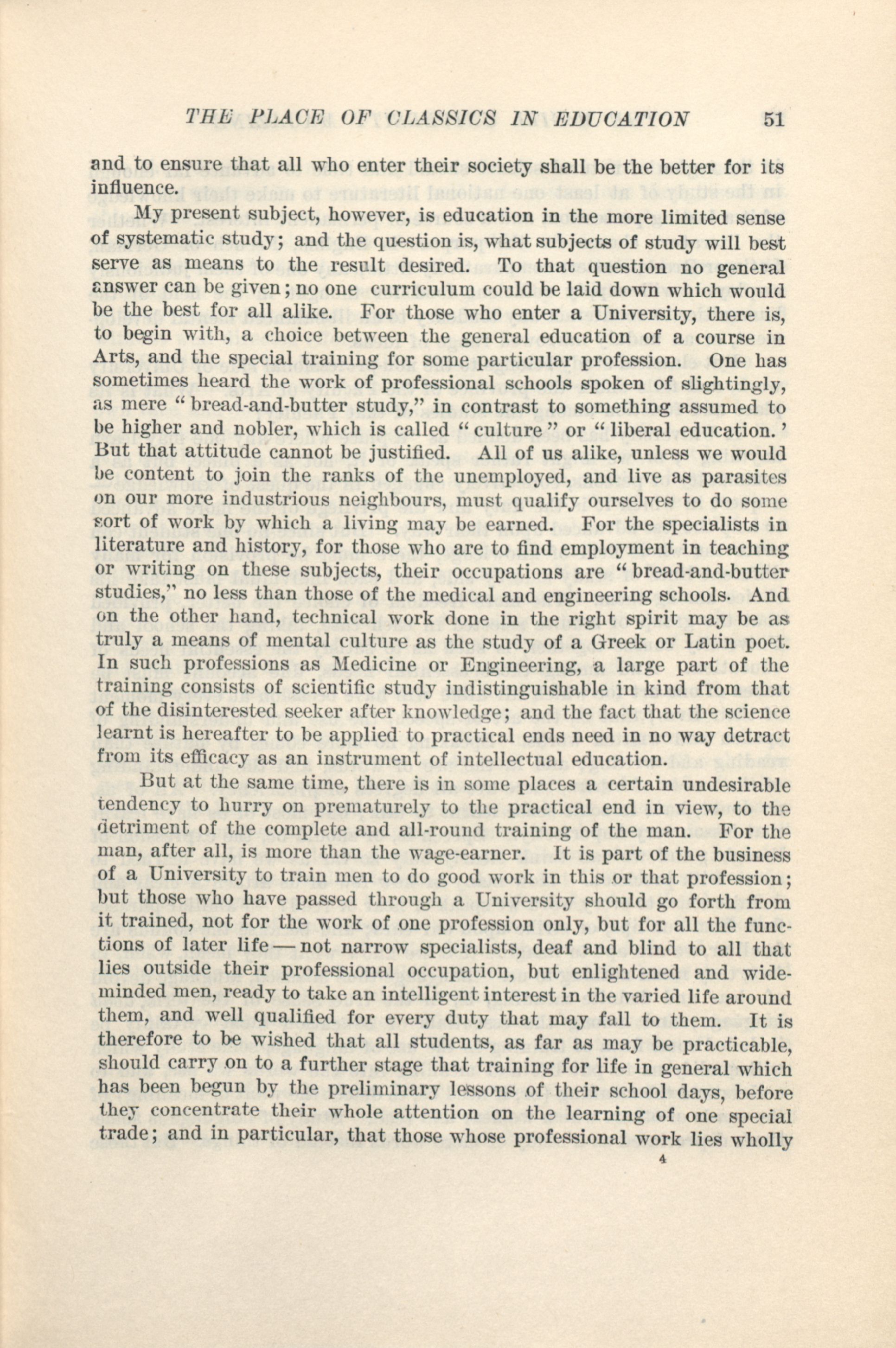 THE PLACE OF CLASSICS IN EDUCATION 51

and to ensure that all who enter their society shall be the better for its influence.

My present subject, however, is education in the more limited sense of systematic study; and the question is, what subjects of study will best serve as means to the result desired. To that question no general answer can be given; no one curriculum could be laid down which would be the best for all alike. For those who enter a University, there is, to begin with, a choice between the general education of a course in Arts, and the special training for some particular profession. One has sometimes heard the work of professional schools spoken of slightingly, as mere "bread-and-butter study," in contrast to something assumed to be higher and nobler, which is called "culture" or "liberal education.' But that attitude cannot be justified. All of us alike, unless we would be content to join the ranks of the unemployed, and live as parasites on our more industrious neighbours, must qualify ourselves to do some sort of work by which a living may be earned. For the specialists in literature and history, for those who are to find employment in teaching or writing on these subjects, their occupations are "bread-and-butter studies," no less than those of the medical and engineering schools. And on the other hand, technical work done in the right spirit may be as truly a means of mental culture as the study of a Greek or Latin poet. In such professions as Medicine or Engineering, a large part of the training consists of scientific study indistinguishable in kind from that of the disinterested seeker after knowledge; and the fact that the science learnt is hereafter to be applied to practical ends need in no way detract from its efficacy as an instrument of intellectual education.

But at the same time, there is in some places a certain undesirable tendency to hurry on prematurely to the practical end in view, to the detriment of the complete and all-round training of the man. For the man, after all, is more than the wage-earner. It is part of the business of a University to train men to do good work in this or that profession; but those who have passed through a University should go forth from it trained, not for the work of one profession only, but for all the functions of later life — not narrow specialists, deaf and blind to all that lies outside their professional occupation, but enlightened and wide-minded men, ready to take an intelligent interest in the varied life around them, and well qualified for every duty that may fall to them. It is therefore to be wished that all students, as far as may be practicable, should carry on to a further stage that training for life in general which has been begun by the preliminary lessons of their school days, before they concentrate their whole attention on the learning of one special trade; and in particular, that those whose professional work lies wholly

4